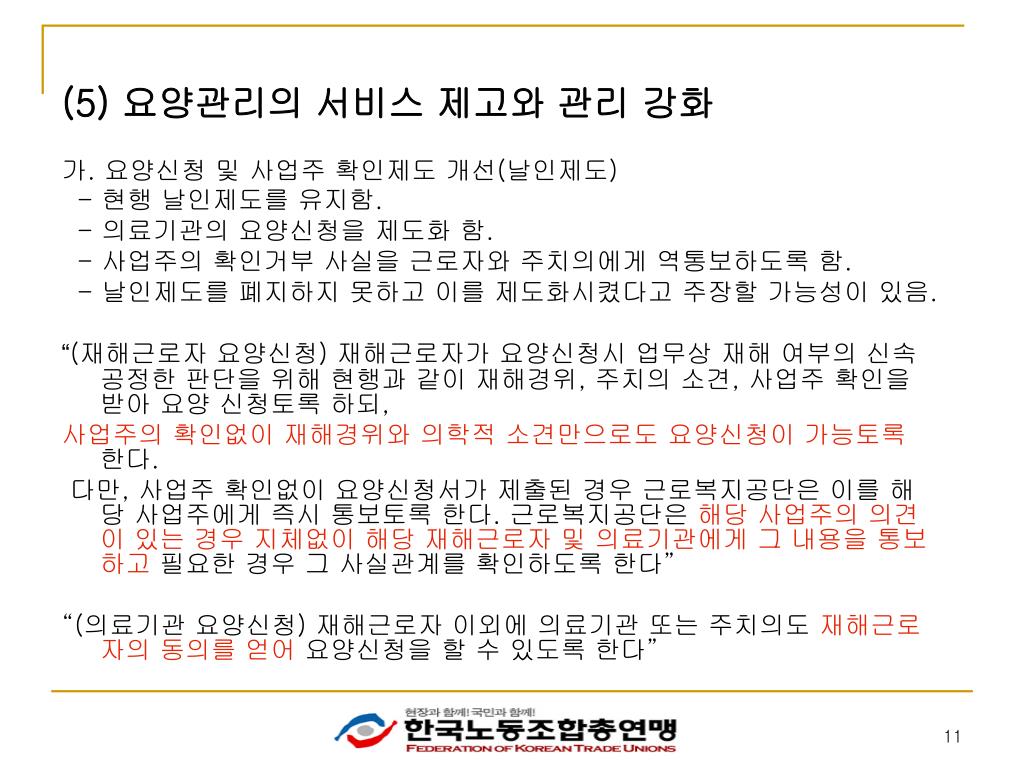 (5) 요양관리의 서비스 제고와 관리 강화

가. 요양신청 및 사업주 확인제도 개선(날인제도)
- 현행 날인제도를 유지함.
- 의료기관의 요양신청을 제도화 함.
- 사업주의 확인거부 사실을 근로자와 주치의에게 역통보하도록 함.
- 날인제도를 폐지하지 못하고 이를 제도화시켰다고 주장할 가능성이 있음.

“(재해근로자 요양신청) 재해근로자가 요양신청시 업무상 재해 여부의 신속 공정한 판단을 위해 현행과 같이 재해경위, 주치의 소견, 사업주 확인을 받아 요양 신청토록 하되,
사업주의 확인없이 재해경위와 의학적 소견만으로도 요양신청이 가능토록 한다.
다만, 사업주 확인없이 요양신청서가 제출된 경우 근로복지공단은 이를 해당 사업주에게 즉시 통보토록 한다. 근로복지공단은 해당 사업주의 의견이 있는 경우 지체없이 해당 재해근로자 및 의료기관에게 그 내용을 통보하고 필요한 경우 그 사실관계를 확인하도록 한다”

“(의료기관 요양신청) 재해근로자 이외에 의료기관 또는 주치의도 재해근로자의 동의를 얻어 요양신청을 할 수 있도록 한다”

현장과 함께! 국민과 함께!
한국노동조합총연맹
FEDERATION OF KOREAN TRADE UNIONS

11